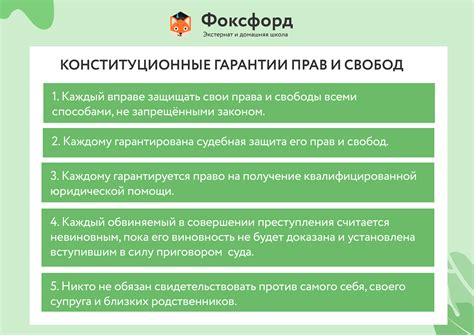 Фоксфорд
Экстернат и домашняя школа

КОНСТИТУЦИОННЫЕ ГАРАНТИИ ПРАВ И СВОБОД

1. Каждый вправе защищать свои права и свободы всеми способами, не запрещёнными законом.

2. Каждому гарантирована судебная защита его прав и свобод.

3. Каждому гарантируется право на получение квалифицированной юридической помощи.

4. Каждый обвиняемый в совершении преступления считается невиновным, пока его виновность не будет доказана и установлена вступившим в силу приговором суда.

5. Никто не обязан свидетельствовать против самого себя, своего супруга и близких родственников.